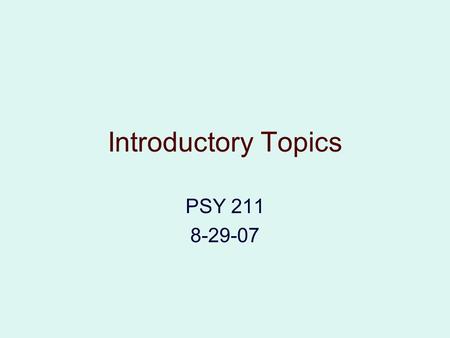 Introductory Topics

PSY 211
8-29-07